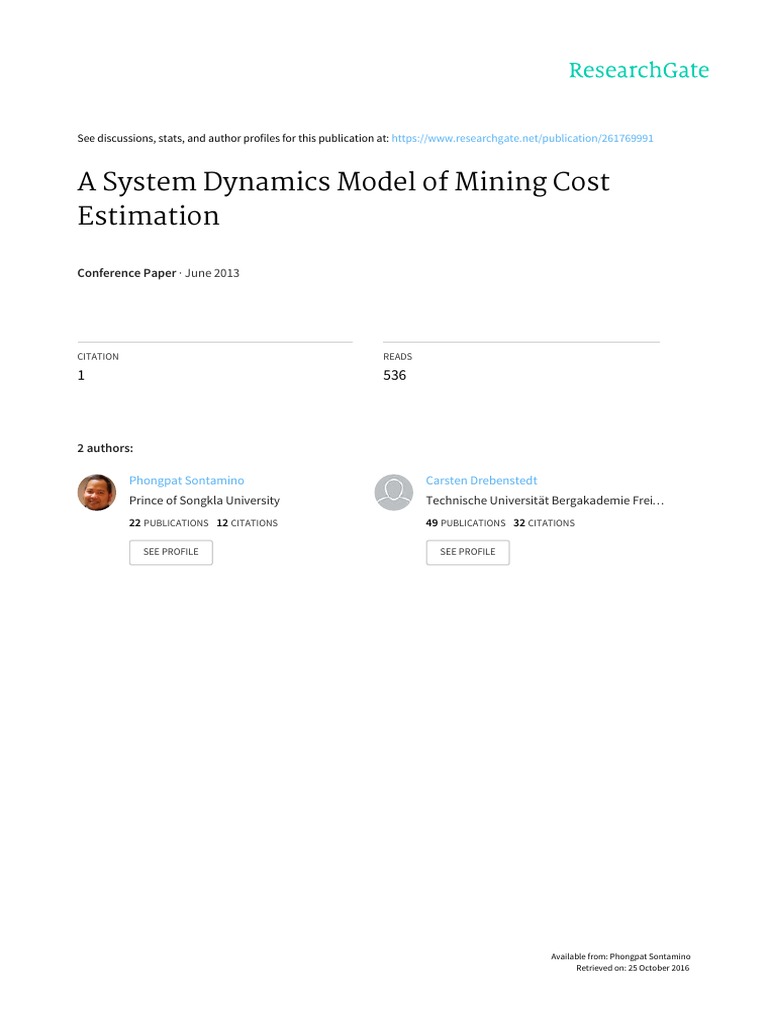 ResearchGate

See discussions, stats, and author profiles for this publication at: https://www.researchgate.net/publication/261769991

A System Dynamics Model of Mining Cost Estimation

Conference Paper · June 2013

CITATION
1

READS
536

2 authors:

Phongpat Sontamino
Prince of Songkla University
22 PUBLICATIONS 12 CITATIONS
SEE PROFILE

Carsten Drebenstedt
Technische Universität Bergakademie Frei…
49 PUBLICATIONS 32 CITATIONS
SEE PROFILE

Available from: Phongpat Sontamino
Retrieved on: 25 October 2016